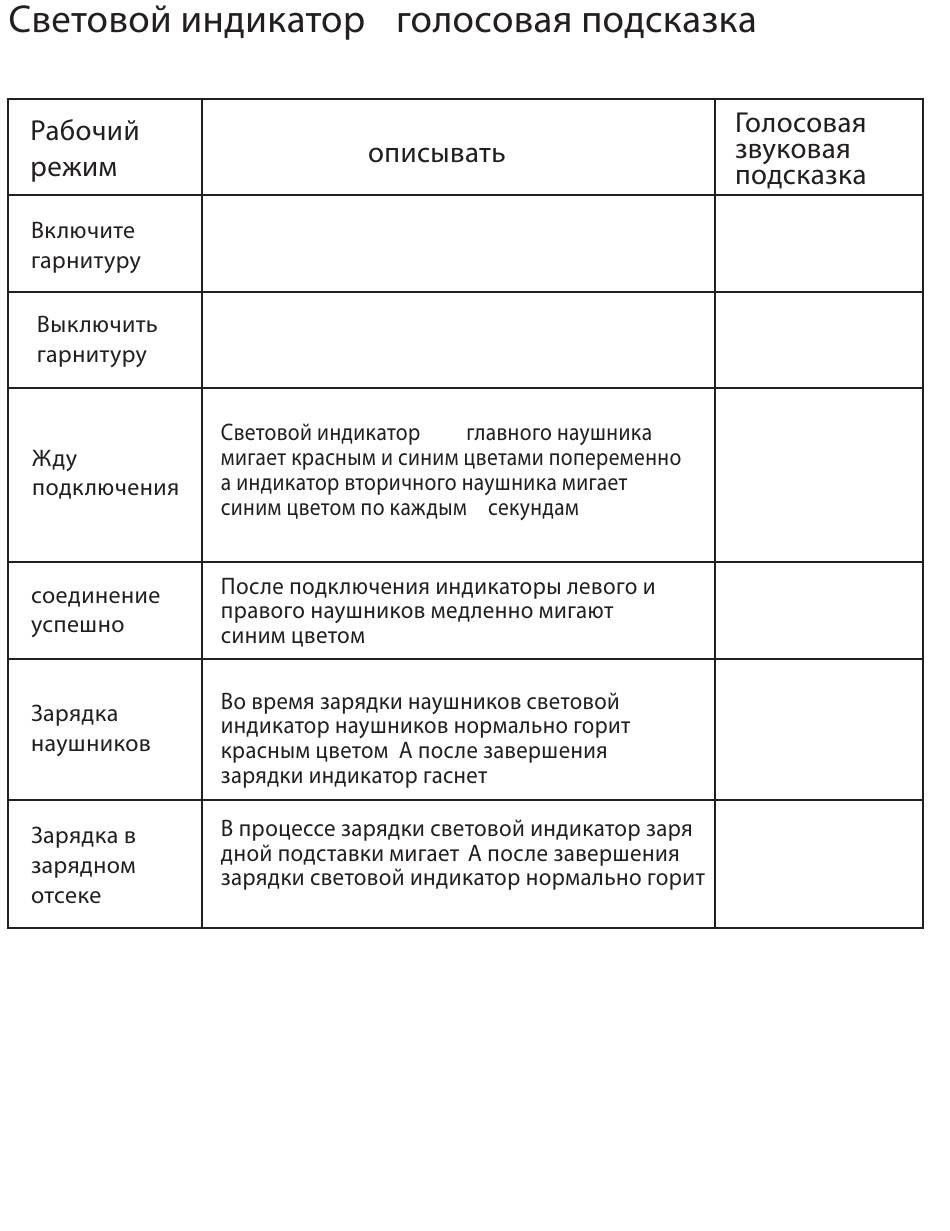 Световой индикатор   голосовая подсказка

| Рабочий режим | описывать | Голосовая звуковая подсказка |
|---|---|---|
| Включите гарнитуру | | |
| Выключить гарнитуру | | |
| Жду подключения | Световой индикатор    главного наушника мигает красным и синим цветами попеременно а индикатор вторичного наушника мигает синим цветом по каждым   секундам | |
| соединение успешно | После подключения индикаторы левого и правого наушников медленно мигают синим цветом | |
| Зарядка наушников | Во время зарядки наушников световой индикатор наушников нормально горит красным цветом  А после завершения зарядки индикатор гаснет | |
| Зарядка в зарядном отсеке | В процессе зарядки световой индикатор заря дной подставки мигает  А после завершения зарядки световой индикатор нормально горит | |